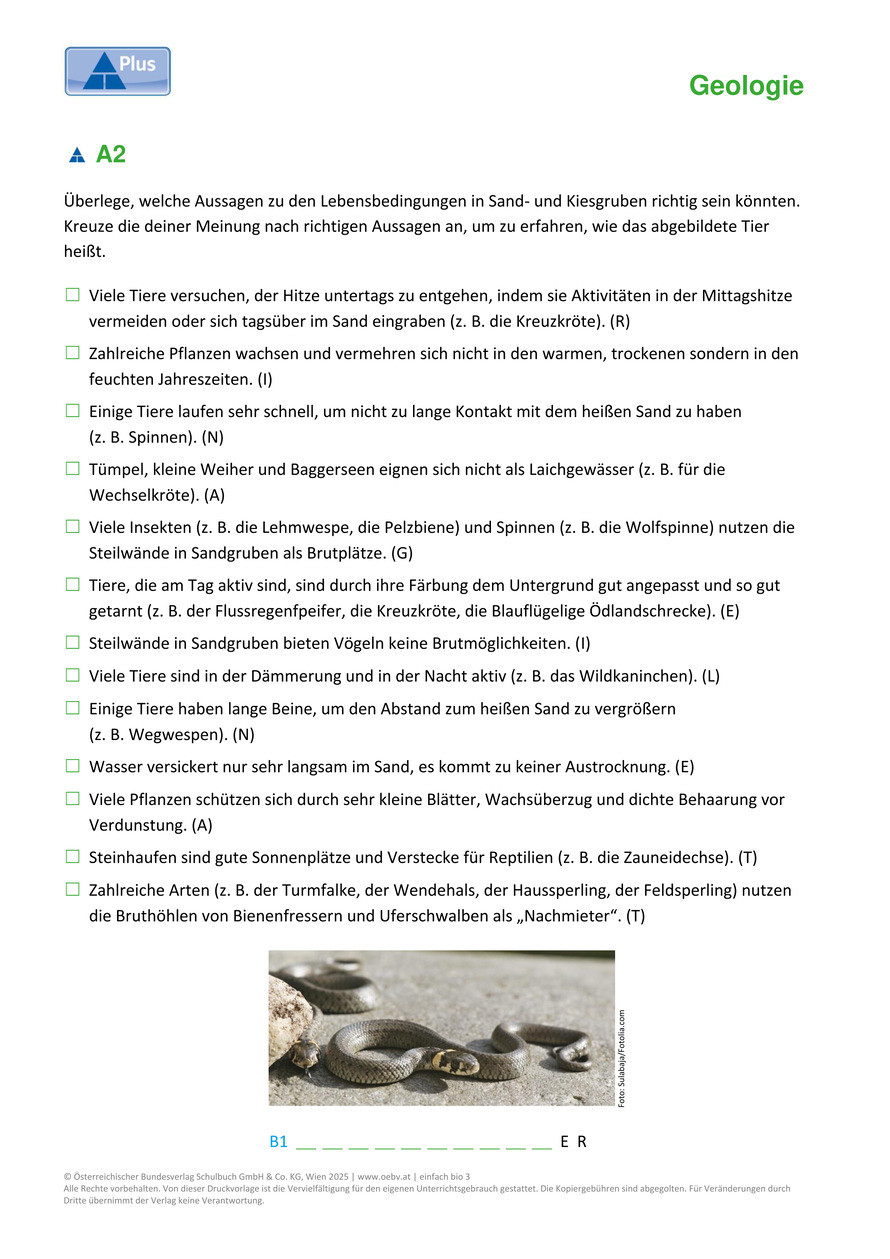 Plus

Geologie

A2

Überlege, welche Aussagen zu den Lebensbedingungen in Sand- und Kiesgruben richtig sein könnten. Kreuze die deiner Meinung nach richtigen Aussagen an, um zu erfahren, wie das abgebildete Tier heißt.

☐ Viele Tiere versuchen, der Hitze untertags zu entgehen, indem sie Aktivitäten in der Mittagshitze vermeiden oder sich tagsüber im Sand eingraben (z. B. die Kreuzkröte). (R)

☐ Zahlreiche Pflanzen wachsen und vermehren sich nicht in den warmen, trockenen sondern in den feuchten Jahreszeiten. (I)

☐ Einige Tiere laufen sehr schnell, um nicht zu lange Kontakt mit dem heißen Sand zu haben (z. B. Spinnen). (N)

☐ Tümpel, kleine Weiher und Baggerseen eignen sich nicht als Laichgewässer (z. B. für die Wechselkröte). (A)

☐ Viele Insekten (z. B. die Lehmwespe, die Pelzbiene) und Spinnen (z. B. die Wolfspinne) nutzen die Steilwände in Sandgruben als Brutplätze. (G)

☐ Tiere, die am Tag aktiv sind, sind durch ihre Färbung dem Untergrund gut angepasst und so gut getarnt (z. B. der Flussregenpfeifer, die Kreuzkröte, die Blauflügelige Ödlandschrecke). (E)

☐ Steilwände in Sandgruben bieten Vögeln keine Brutmöglichkeiten. (I)

☐ Viele Tiere sind in der Dämmerung und in der Nacht aktiv (z. B. das Wildkaninchen). (L)

☐ Einige Tiere haben lange Beine, um den Abstand zum heißen Sand zu vergrößern (z. B. Wegwespen). (N)

☐ Wasser versickert nur sehr langsam im Sand, es kommt zu keiner Austrocknung. (E)

☐ Viele Pflanzen schützen sich durch sehr kleine Blätter, Wachsüberzug und dichte Behaarung vor Verdunstung. (A)

☐ Steinhaufen sind gute Sonnenplätze und Verstecke für Reptilien (z. B. die Zauneidechse). (T)

☐ Zahlreiche Arten (z. B. der Turmfalke, der Wendehals, der Haussperling, der Feldsperling) nutzen die Bruthöhlen von Bienenfressern und Uferschwalben als „Nachmieter". (T)

Foto: Sulabaja/Fotolia.com

B1 __ __ __ __ __ __ __ __ __ __ E R

© Österreichischer Bundesverlag Schulbuch GmbH & Co. KG, Wien 2025 | www.oebv.at | einfach bio 3
Alle Rechte vorbehalten. Von dieser Druckvorlage ist die Vervielfältigung für den eigenen Unterrichtsgebrauch gestattet. Die Kopiergebühren sind abgegolten. Für Veränderungen durch Dritte übernimmt der Verlag keine Verantwortung.